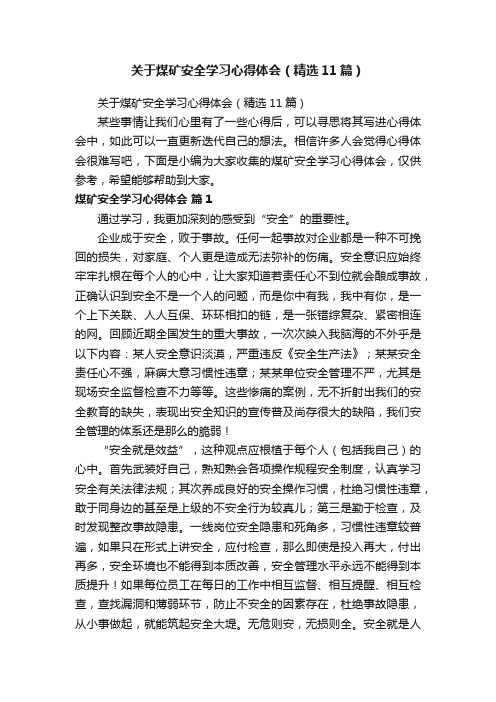 关于煤矿安全学习心得体会（精选11篇）

关于煤矿安全学习心得体会（精选11篇）

某些事情让我们心里有了一些心得后，可以寻思将其写进心得体会中，如此可以一直更新迭代自己的想法。相信许多人会觉得心得体会很难写吧，下面是小编为大家收集的煤矿安全学习心得体会，仅供参考，希望能够帮助到大家。

煤矿安全学习心得体会 篇1

通过学习，我更加深刻的感受到“安全”的重要性。

企业成于安全，败于事故。任何一起事故对企业都是一种不可挽回的损失，对家庭、个人更是造成无法弥补的伤痛。安全意识应始终牢牢扎根在每个人的心中，让大家知道若责任心不到位就会酿成事故，正确认识到安全不是一个人的问题，而是你中有我，我中有你，是一个上下关联、人人互保、环环相扣的链，是一张错综复杂、紧密相连的网。回顾近期全国发生的重大事故，一次次映入我脑海的不外乎是以下内容：某人安全意识淡漠，严重违反《安全生产法》；某某安全责任心不强，麻痹大意习惯性违章；某某单位安全管理不严，尤其是现场安全监督检查不力等等。这些惨痛的案例，无不折射出我们的安全教育的缺失，表现出安全知识的宣传普及尚存很大的缺陷，我们安全管理的体系还是那么的脆弱！

“安全就是效益”，这种观点应根植于每个人（包括我自己）的心中。首先武装好自己，熟知熟会各项操作规程安全制度，认真学习安全有关法律法规；其次养成良好的安全操作习惯，杜绝习惯性违章，敢于同身边的甚至是上级的不安全行为较真儿；第三是勤于检查，及时发现整改事故隐患。一线岗位安全隐患和死角多，习惯性违章较普遍，如果只在形式上讲安全，应付检查，那么即使是投入再大，付出再多，安全环境也不能得到本质改善，安全管理水平永远不能得到本质提升！如果每位员工在每日的工作中相互监督、相互提醒、相互检查，查找漏洞和薄弱环节，防止不安全的因素存在，杜绝事故隐患，从小事做起，就能筑起安全大堤。无危则安，无损则全。安全就是人